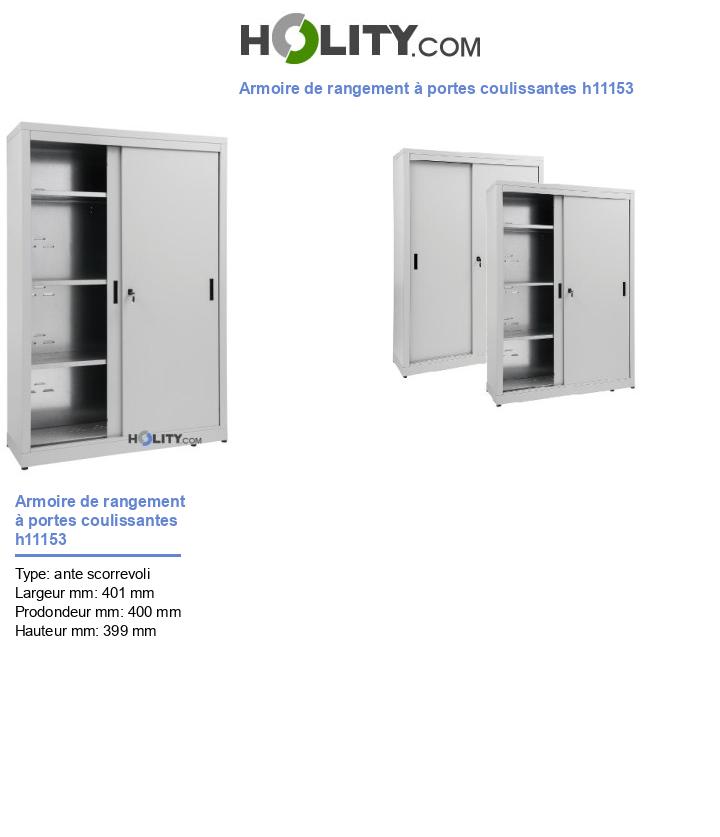 HOLITY.COM

Armoire de rangement à portes coulissantes h11153

HOLITY.COM

Armoire de rangement à portes coulissantes h11153

Type: ante scorrevoli
Largeur mm: 401 mm
Prodondeur mm: 400 mm
Hauteur mm: 399 mm